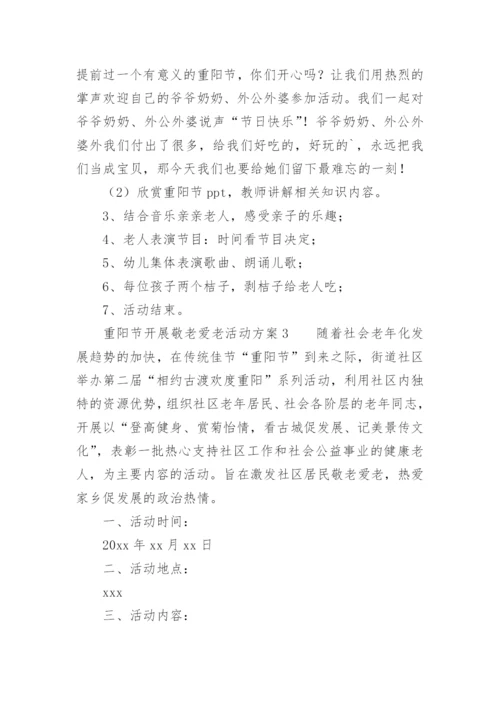 提前过一个有意义的重阳节，你们开心吗？让我们用热烈的掌声欢迎自己的爷爷奶奶、外公外婆参加活动。我们一起对爷爷奶奶、外公外婆说声“节日快乐”！爷爷奶奶、外公外婆外我们付出了很多，给我们好吃的，好玩的`，永远把我们当成宝贝，那今天我们也要给她们留下最难忘的一刻！

（2）欣赏重阳节 ppt，教师讲解相关知识内容。

3、结合音乐亲亲老人，感受亲子的乐趣；

4、老人表演节目：时间看节目决定；

5、幼儿集体表演歌曲、朗诵儿歌；

6、每位孩子两个桔子，剥桔子给老人吃；

7、活动结束。

重阳节开展敬老爱老活动方案 3　　随着社会老年化发展趋势的加快，在传统佳节“重阳节”到来之际，街道社区举办第二届“相约古渡欢度重阳”系列活动，利用社区内独特的资源优势，组织社区老年居民、社会各阶层的老年同志，开展以“登高健身、赏菊怡情，看古城促发展、记美景传文化”，表彰一批热心支持社区工作和社会公益事业的健康老人，为主要内容的活动。旨在激发社区居民敬老爱老，热爱家乡促发展的政治热情。

一、活动时间：

20xx 年 xx 月 xx 日

二、活动地点：

xxx

三、活动内容：